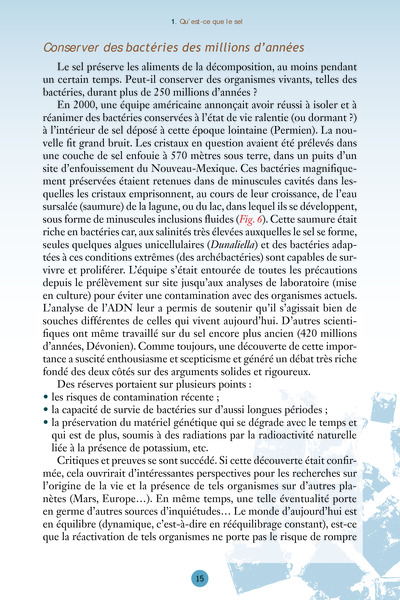 1. Qu'est-ce que le sel

Conserver des bactéries des millions d'années

Le sel préserve les aliments de la décomposition, au moins pendant un certain temps. Peut-il conserver des organismes vivants, telles des bactéries, durant plus de 250 millions d'années ?

En 2000, une équipe américaine annonçait avoir réussi à isoler et à réanimer des bactéries conservées à l'état de vie ralentie (ou dormant ?) à l'intérieur de sel déposé à cette époque lointaine (Permien). La nouvelle fit grand bruit. Les cristaux en question avaient été prélevés dans une couche de sel enfouie à 570 mètres sous terre, dans un puits d'un site d'enfouissement du Nouveau-Mexique. Ces bactéries magnifiquement préservées étaient retenues dans de minuscules cavités dans lesquelles les cristaux emprisonnent, au cours de leur croissance, de l'eau sursalée (saumure) de la lagune, ou du lac, dans lequel ils se développent, sous forme de minuscules inclusions fluides (Fig. 6). Cette saumure était riche en bactéries car, aux salinités très élevées auxquelles le sel se forme, seules quelques algues unicellulaires (Dunaliella) et des bactéries adaptées à ces conditions extrêmes (des archébactéries) sont capables de survivre et proliférer. L'équipe s'était entourée de toutes les précautions depuis le prélèvement sur site jusqu'aux analyses de laboratoire (mise en culture) pour éviter une contamination avec des organismes actuels. L'analyse de l'ADN leur a permis de soutenir qu'il s'agissait bien de souches différentes de celles qui vivent aujourd'hui. D'autres scientifiques ont même travaillé sur du sel encore plus ancien (420 millions d'années, Dévonien). Comme toujours, une découverte de cette importance a suscité enthousiasme et scepticisme et généré un débat très riche fondé des deux côtés sur des arguments solides et rigoureux.

Des réserves portaient sur plusieurs points :
• les risques de contamination récente ;
• la capacité de survie de bactéries sur d'aussi longues périodes ;
• la préservation du matériel génétique qui se dégrade avec le temps et qui est de plus, soumis à des radiations par la radioactivité naturelle liée à la présence de potassium, etc.

Critiques et preuves se sont succédé. Si cette découverte était confirmée, cela ouvrirait d'intéressantes perspectives pour les recherches sur l'origine de la vie et la présence de tels organismes sur d'autres planètes (Mars, Europe…). En même temps, une telle éventualité porte en germe d'autres sources d'inquiétudes… Le monde d'aujourd'hui est en équilibre (dynamique, c'est-à-dire en rééquilibrage constant), est-ce que la réactivation de tels organismes ne porte pas le risque de rompre

15